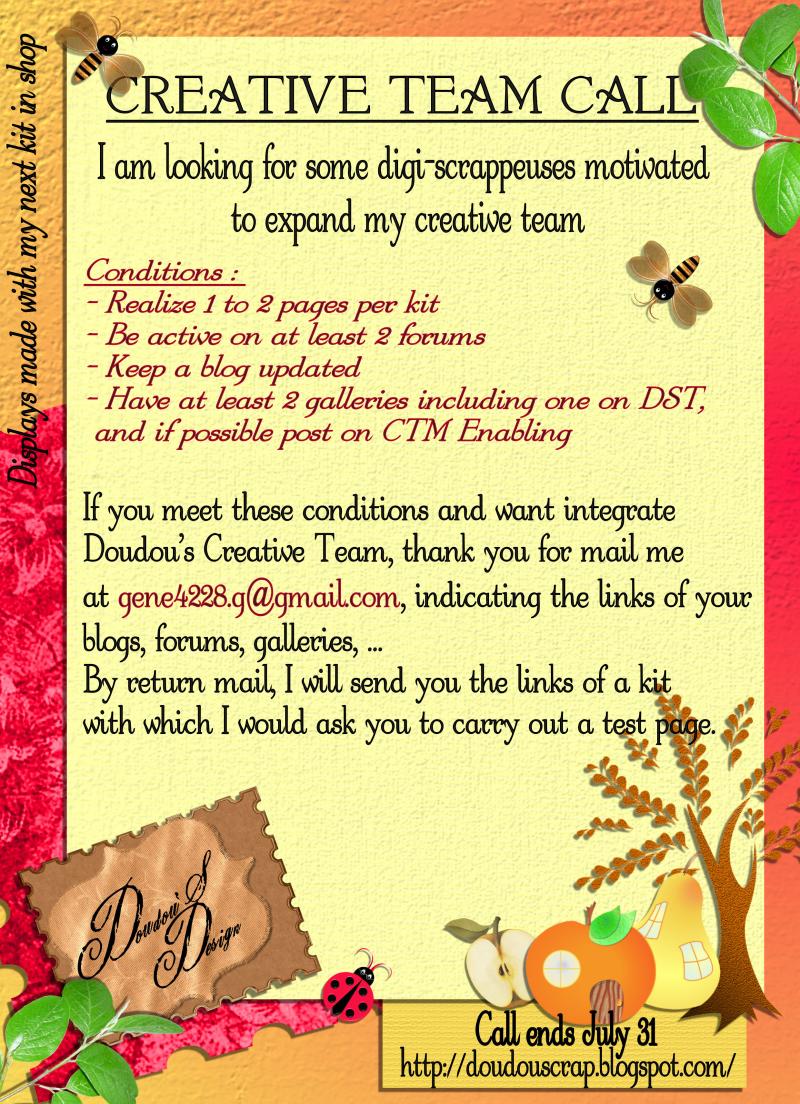 Displays made with my next kit in shop

CREATIVE TEAM CALL

I am looking for some digi-scrappeuses motivated to expand my creative team

Conditions :
- Realize 1 to 2 pages per kit
- Be active on at least 2 forums
- Keep a blog updated
- Have at least 2 galleries including one on DST, and if possible post on CTM Enabling

If you meet these conditions and want integrate Doudou's Creative Team, thank you for mail me at gene4228.g@gmail.com, indicating the links of your blogs, forums, galleries, ...
By return mail, I will send you the links of a kit with which I would ask you to carry out a test page.

Doudou'S Design

Call ends July 31
http://doudouscrap.blogspot.com/